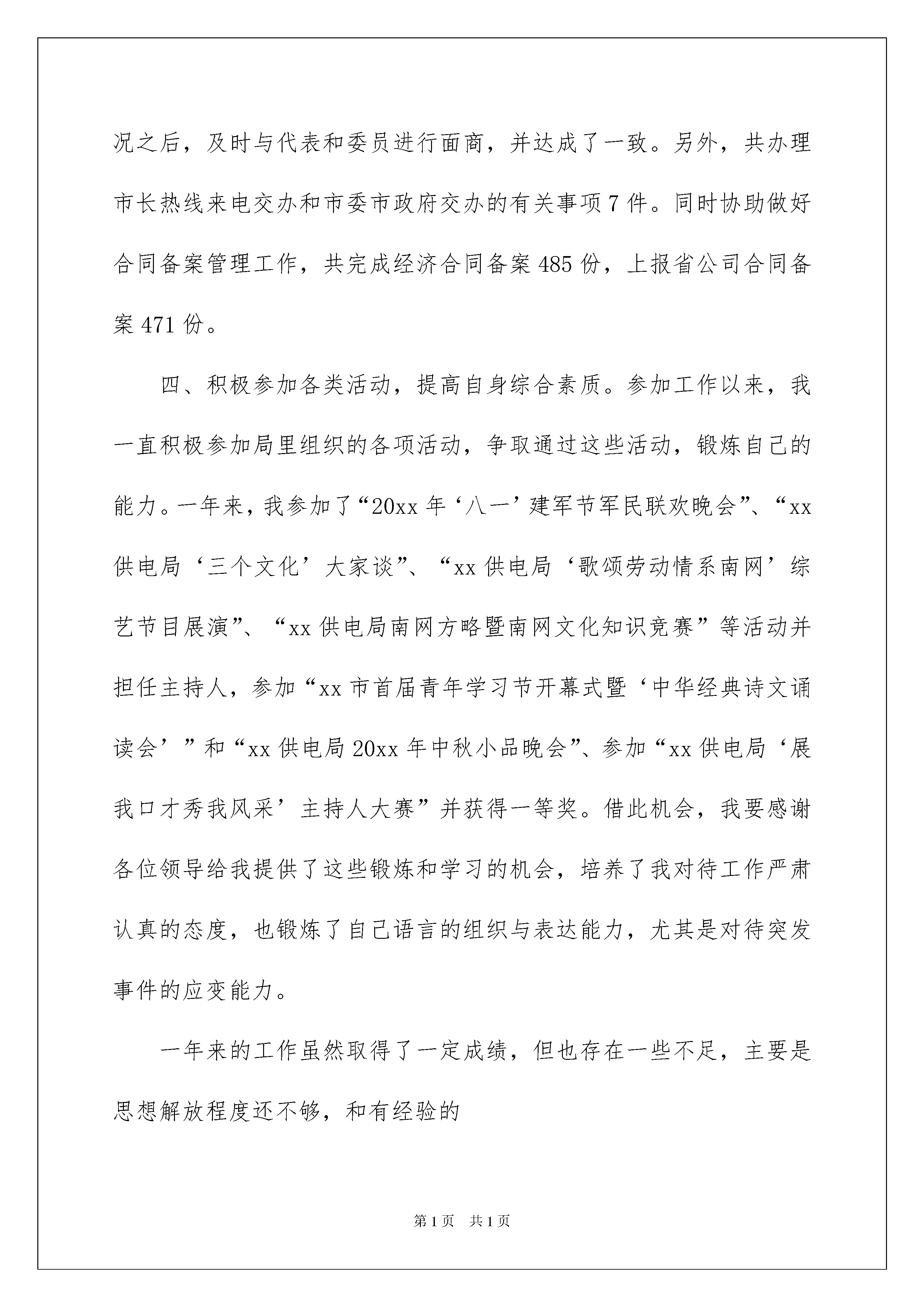 况之后，及时与代表和委员进行面商，并达成了一致。另外，共办理市长热线来电交办和市委市政府交办的有关事项7件。同时协助做好合同备案管理工作，共完成经济合同备案485份，上报省公司合同备案471份。

四、积极参加各类活动，提高自身综合素质。参加工作以来，我一直积极参加局里组织的各项活动，争取通过这些活动，锻炼自己的能力。一年来，我参加了“20xx年‘八一’建军节军民联欢晚会”、“xx供电局‘三个文化’大家谈”、“xx供电局‘歌颂劳动情系南网’综艺节目展演”、“xx供电局南网方略暨南网文化知识竞赛”等活动并担任主持人，参加“xx市首届青年学习节开幕式暨‘中华经典诗文诵读会’”和“xx供电局20xx年中秋小品晚会”、参加“xx供电局‘展我口才秀我风采’主持人大赛”并获得一等奖。借此机会，我要感谢各位领导给我提供了这些锻炼和学习的机会，培养了我对待工作严肃认真的态度，也锻炼了自己语言的组织与表达能力，尤其是对待突发事件的应变能力。

一年来的工作虽然取得了一定成绩，但也存在一些不足，主要是思想解放程度还不够，和有经验的

第1页 共1页